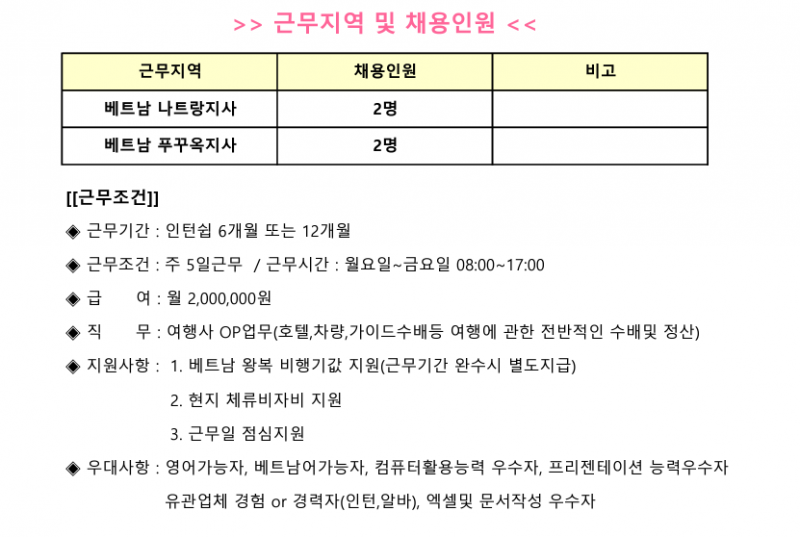 >> 근무지역 및 채용인원 <<

| 근무지역 | 채용인원 | 비고 |
|---|---|---|
| 베트남 나트랑지사 | 2명 | |
| 베트남 푸꾸옥지사 | 2명 | |

[[근무조건]]

◈ 근무기간 : 인턴쉽 6개월 또는 12개월

◈ 근무조건 : 주 5일근무 / 근무시간 : 월요일~금요일 08:00~17:00

◈ 급 여 : 월 2,000,000원

◈ 직 무 : 여행사 OP업무(호텔,차량,가이드수배등 여행에 관한 전반적인 수배및 정산)

◈ 지원사항 : 1. 베트남 왕복 비행기값 지원(근무기간 완수시 별도지급)

2. 현지 체류비자비 지원

3. 근무일 점심지원

◈ 우대사항 : 영어가능자, 베트남어가능자, 컴퓨터활용능력 우수자, 프리젠테이션 능력우수자 유관업체 경험 or 경력자(인턴,알바), 엑셀및 문서작성 우수자